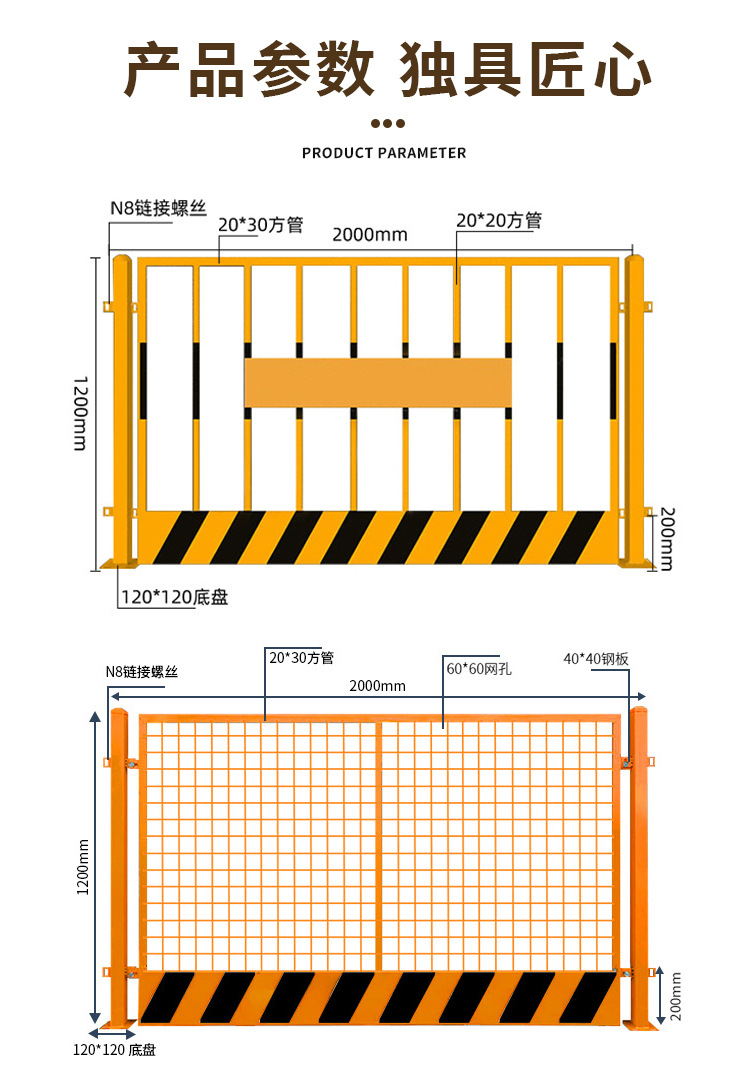 产品参数 独具匠心

PRODUCT PARAMETER

N8链接螺丝
20*30方管
2000mm
20*20方管
1200mm
200mm
120*120底盘

N8链接螺丝
20*30方管
2000mm
60*60网孔
40*40钢板
1200mm
200mm
120*120 底盘